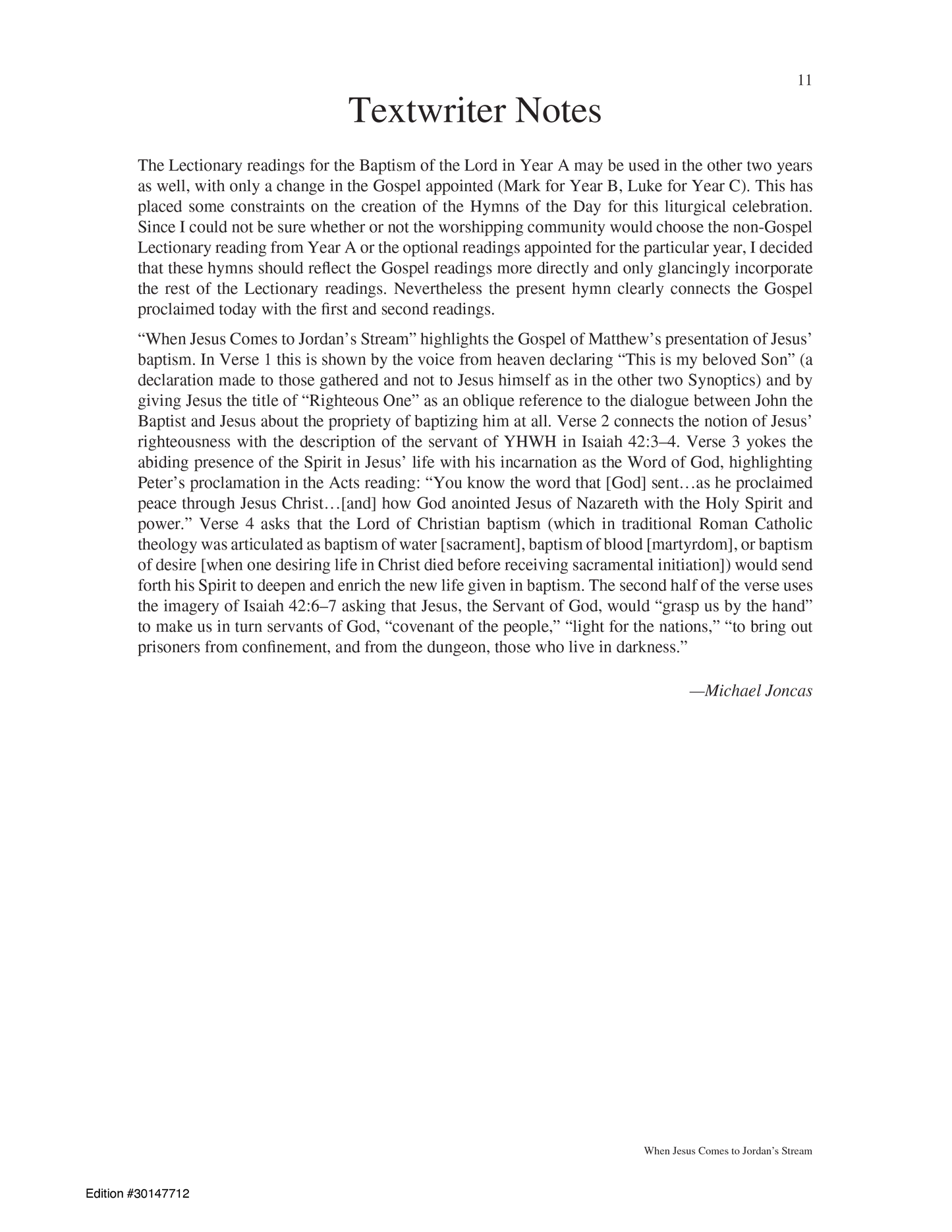 11

Textwriter Notes

The Lectionary readings for the Baptism of the Lord in Year A may be used in the other two years as well, with only a change in the Gospel appointed (Mark for Year B, Luke for Year C). This has placed some constraints on the creation of the Hymns of the Day for this liturgical celebration. Since I could not be sure whether or not the worshipping community would choose the non-Gospel Lectionary reading from Year A or the optional readings appointed for the particular year, I decided that these hymns should reflect the Gospel readings more directly and only glancingly incorporate the rest of the Lectionary readings. Nevertheless the present hymn clearly connects the Gospel proclaimed today with the first and second readings.

"When Jesus Comes to Jordan's Stream" highlights the Gospel of Matthew's presentation of Jesus' baptism. In Verse 1 this is shown by the voice from heaven declaring "This is my beloved Son" (a declaration made to those gathered and not to Jesus himself as in the other two Synoptics) and by giving Jesus the title of "Righteous One" as an oblique reference to the dialogue between John the Baptist and Jesus about the propriety of baptizing him at all. Verse 2 connects the notion of Jesus' righteousness with the description of the servant of YHWH in Isaiah 42:3–4. Verse 3 yokes the abiding presence of the Spirit in Jesus' life with his incarnation as the Word of God, highlighting Peter's proclamation in the Acts reading: "You know the word that [God] sent…as he proclaimed peace through Jesus Christ…[and] how God anointed Jesus of Nazareth with the Holy Spirit and power." Verse 4 asks that the Lord of Christian baptism (which in traditional Roman Catholic theology was articulated as baptism of water [sacrament], baptism of blood [martyrdom], or baptism of desire [when one desiring life in Christ died before receiving sacramental initiation]) would send forth his Spirit to deepen and enrich the new life given in baptism. The second half of the verse uses the imagery of Isaiah 42:6–7 asking that Jesus, the Servant of God, would "grasp us by the hand" to make us in turn servants of God, "covenant of the people," "light for the nations," "to bring out prisoners from confinement, and from the dungeon, those who live in darkness."

—Michael Joncas

When Jesus Comes to Jordan's Stream

Edition #30147712